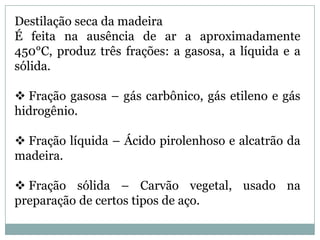 Destilação seca da madeira
É feita na ausência de ar a aproximadamente 450°C, produz três frações: a gasosa, a líquida e a sólida.

❖ Fração gasosa – gás carbônico, gás etileno e gás hidrogênio.

❖ Fração líquida – Ácido pirolenhoso e alcatrão da madeira.

❖ Fração sólida – Carvão vegetal, usado na preparação de certos tipos de aço.